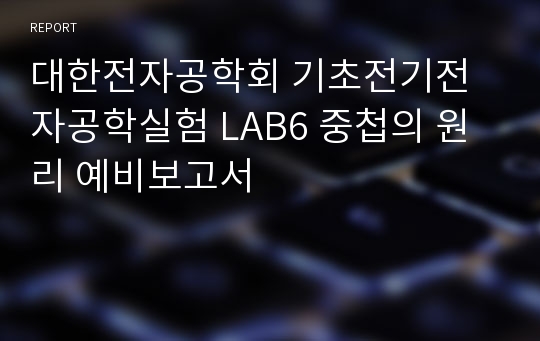 REPORT

대한전자공학회 기초전기전자공학실험 LAB6 중첩의 원리 예비보고서